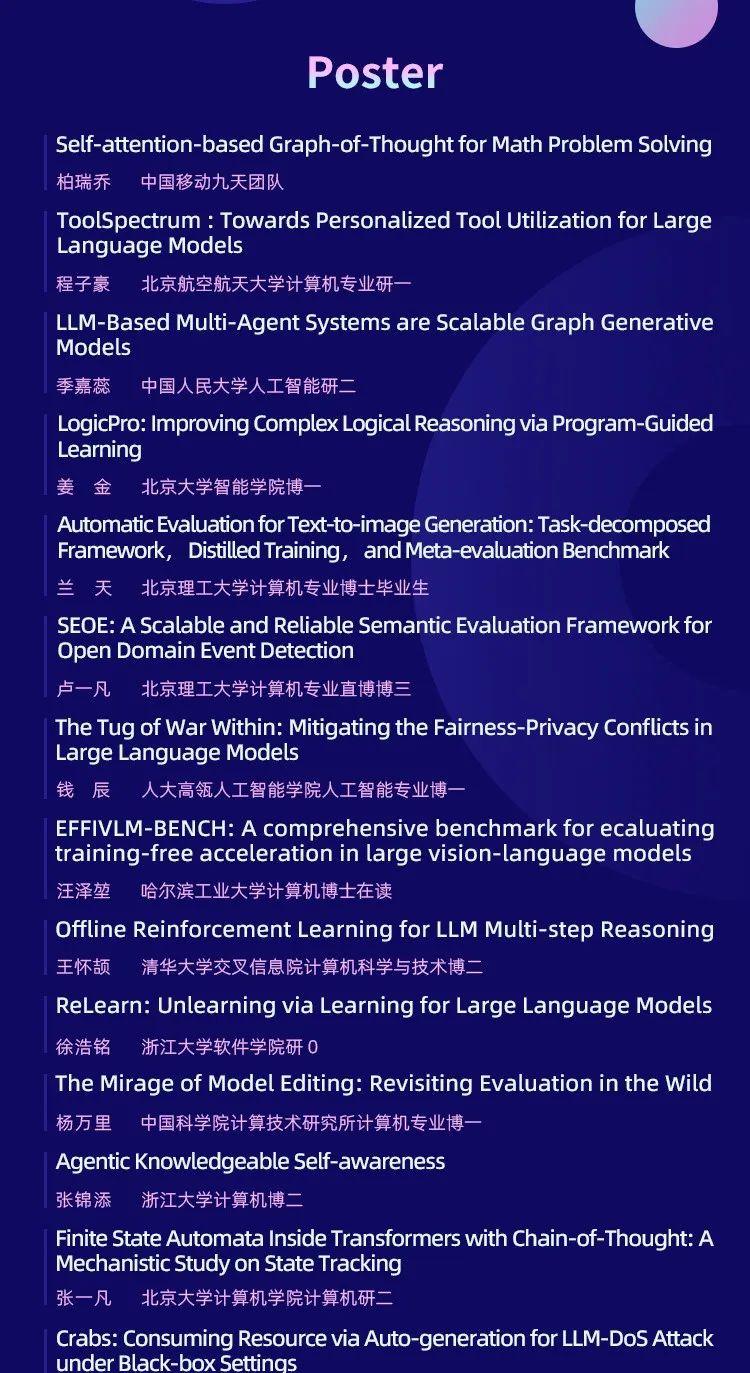 Poster

Self-attention-based Graph-of-Thought for Math Problem Solving

柏瑞乔　中国移动九天团队

ToolSpectrum : Towards Personalized Tool Utilization for Large Language Models

程子豪　北京航空航天大学计算机专业研一

LLM-Based Multi-Agent Systems are Scalable Graph Generative Models

季嘉蕊　中国人民大学人工智能研二

LogicPro: Improving Complex Logical Reasoning via Program-Guided Learning

姜　金　北京大学智能学院博一

Automatic Evaluation for Text-to-image Generation: Task-decomposed Framework, Distilled Training, and Meta-evaluation Benchmark

兰　天　北京理工大学计算机专业博士毕业生

SEOE: A Scalable and Reliable Semantic Evaluation Framework for Open Domain Event Detection

卢一凡　北京理工大学计算机专业直博博三

The Tug of War Within: Mitigating the Fairness-Privacy Conflicts in Large Language Models

钱　辰　人大高瓴人工智能学院人工智能专业博一

EFFIVLM-BENCH: A comprehensive benchmark for ecaluating training-free acceleration in large vision-language models

汪泽堃　哈尔滨工业大学计算机博士在读

Offline Reinforcement Learning for LLM Multi-step Reasoning

王怀颉　清华大学交叉信息院计算机科学与技术博二

ReLearn: Unlearning via Learning for Large Language Models

徐浩铭　浙江大学软件学院研 0

The Mirage of Model Editing: Revisiting Evaluation in the Wild

杨万里　中国科学院计算技术研究所计算机专业博一

Agentic Knowledgeable Self-awareness

张锦添　浙江大学计算机博二

Finite State Automata Inside Transformers with Chain-of-Thought: A Mechanistic Study on State Tracking

张一凡　北京大学计算机学院计算机研二

Crabs: Consuming Resource via Auto-generation for LLM-DoS Attack under Black-box Settings